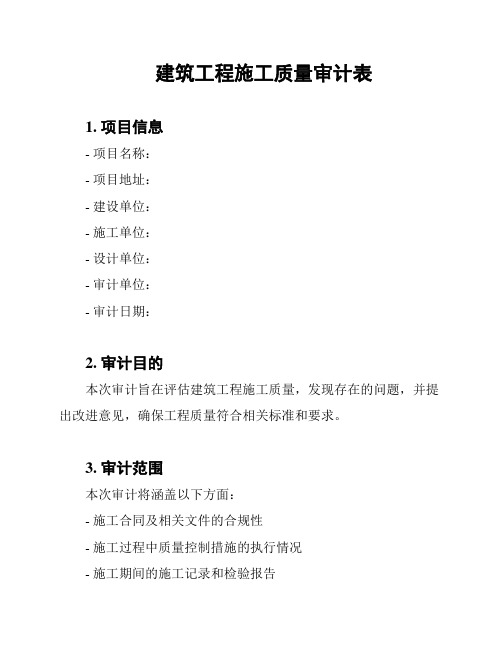 建筑工程施工质量审计表

1. 项目信息

- 项目名称：

- 项目地址：

- 建设单位：

- 施工单位：

- 设计单位：

- 审计单位：

- 审计日期：

2. 审计目的

本次审计旨在评估建筑工程施工质量，发现存在的问题，并提出改进意见，确保工程质量符合相关标准和要求。

3. 审计范围

本次审计将涵盖以下方面：

- 施工合同及相关文件的合规性

- 施工过程中质量控制措施的执行情况

- 施工期间的施工记录和检验报告